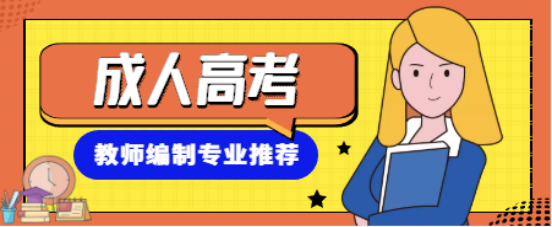 成人高考

教师编制专业推荐